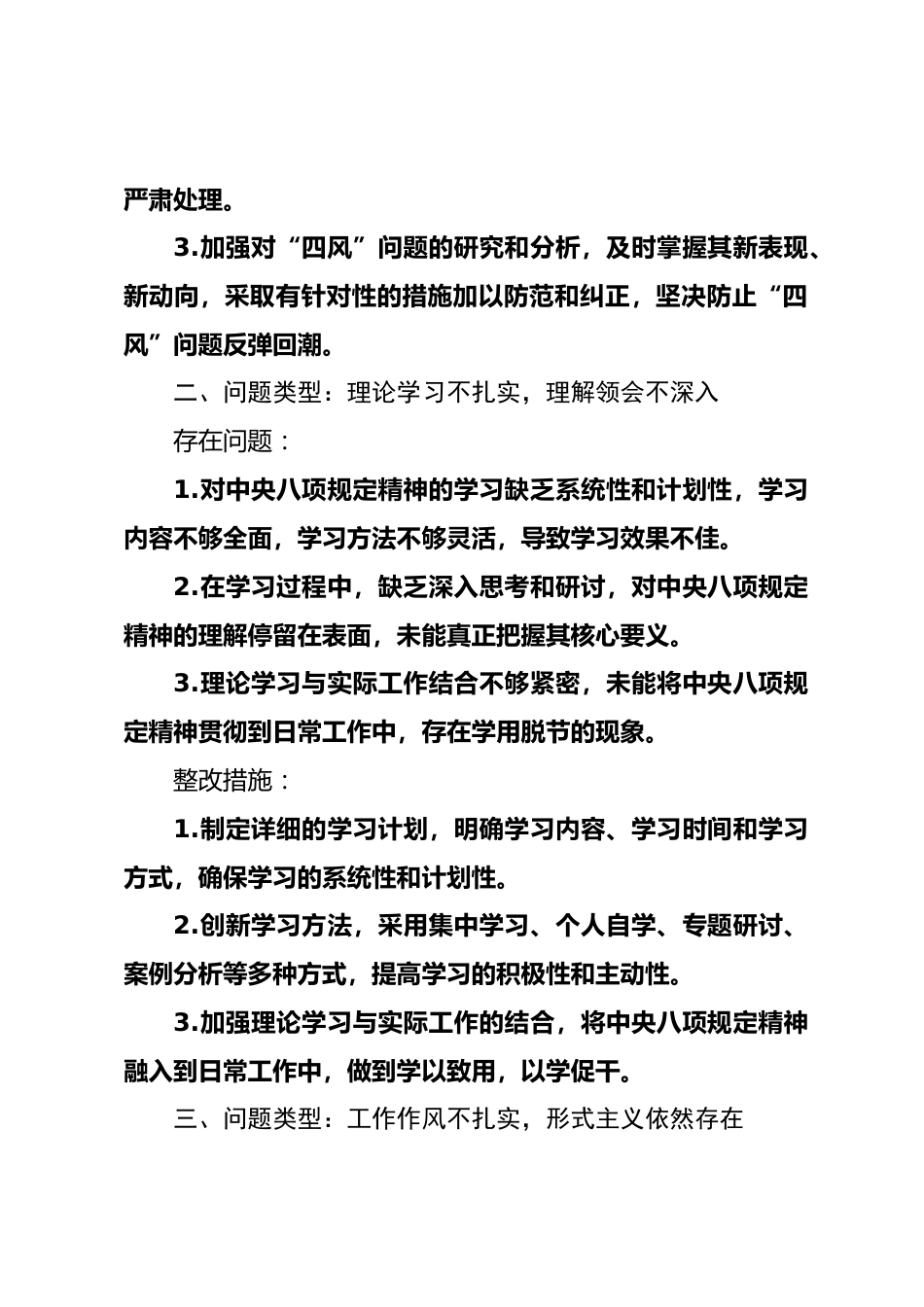 严肃处理。

3.加强对“四风”问题的研究和分析，及时掌握其新表现、新动向，采取有针对性的措施加以防范和纠正，坚决防止“四风”问题反弹回潮。

二、问题类型：理论学习不扎实，理解领会不深入

存在问题：

1.对中央八项规定精神的学习缺乏系统性和计划性，学习内容不够全面，学习方法不够灵活，导致学习效果不佳。

2.在学习过程中，缺乏深入思考和研讨，对中央八项规定精神的理解停留在表面，未能真正把握其核心要义。

3.理论学习与实际工作结合不够紧密，未能将中央八项规定精神贯彻到日常工作中，存在学用脱节的现象。

整改措施：

1.制定详细的学习计划，明确学习内容、学习时间和学习方式，确保学习的系统性和计划性。

2.创新学习方法，采用集中学习、个人自学、专题研讨、案例分析等多种方式，提高学习的积极性和主动性。

3.加强理论学习与实际工作的结合，将中央八项规定精神融入到日常工作中，做到学以致用，以学促干。

三、问题类型：工作作风不扎实，形式主义依然存在